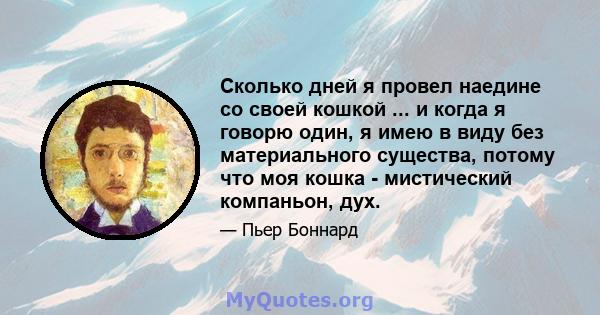 Сколько дней я провел наедине со своей кошкой ... и когда я говорю один, я имею в виду без материального существа, потому что моя кошка - мистический компаньон, дух.

— Пьер Боннард

MyQuotes.org